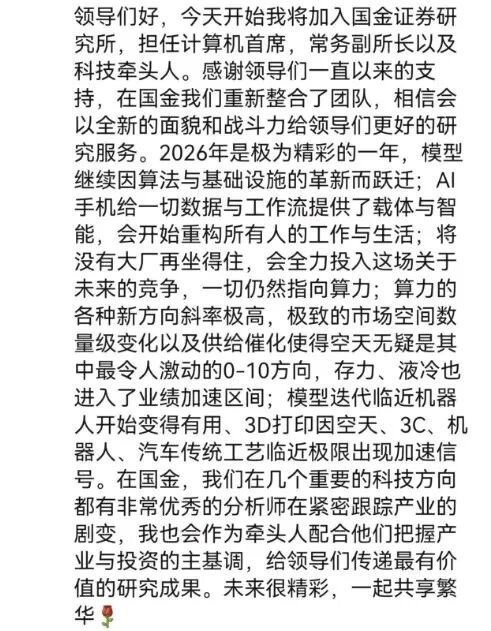 领导们好，今天开始我将加入国金证券研究所，担任计算机首席，常务副所长以及科技牵头人。感谢领导们一直以来的支持，在国金我们重新整合了团队，相信会以全新的面貌和战斗力给领导们更好的研究服务。2026年是极为精彩的一年，模型继续因算法与基础设施的革新而跃迁；AI手机给一切数据与工作流提供了载体与智能，会开始重构所有人的工作与生活；将没有大厂再坐得住，会全力投入这场关于未来的竞争，一切仍然指向算力；算力的各种新方向斜率极高，极致的市场空间数量级变化以及供给催化使得空天无疑是其中最令人激动的0-10方向，存力、液冷也进入了业绩加速区间；模型迭代临近机器人开始变得有用、3D打印因空天、3C、机器人、汽车传统工艺临近极限出现加速信号。在国金，我们在几个重要的科技方向都有非常优秀的分析师在紧密跟踪产业的剧变，我也会作为牵头人配合他们把握产业与投资的主基调，给领导们传递最有价值的研究成果。未来很精彩，一起共享繁华🌹